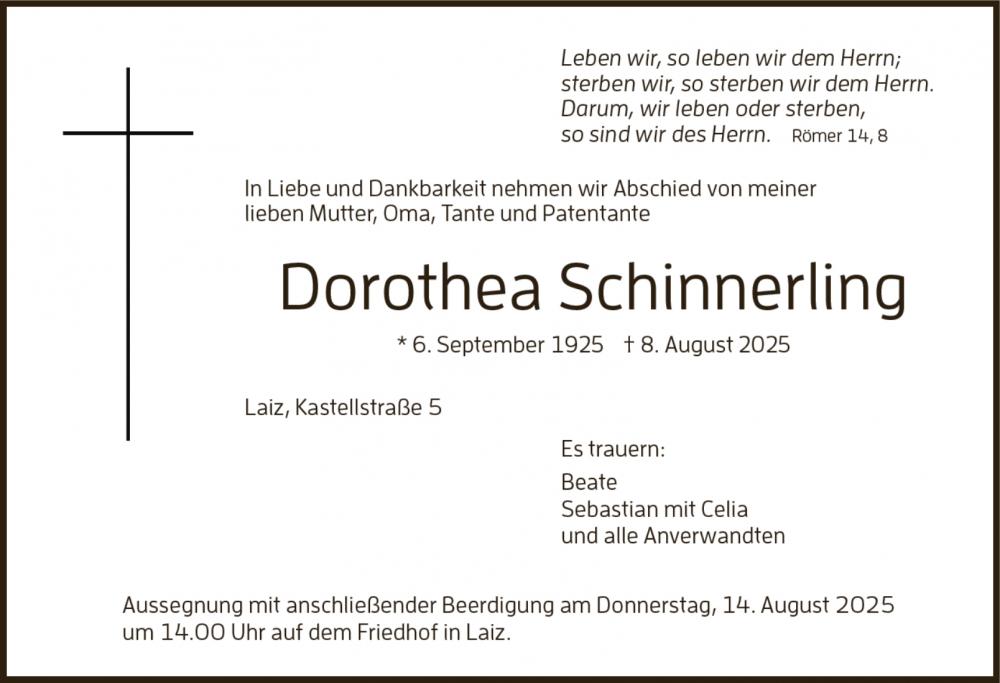 Leben wir, so leben wir dem Herrn;
sterben wir, so sterben wir dem Herrn.
Darum, wir leben oder sterben,
so sind wir des Herrn. Römer 14, 8

In Liebe und Dankbarkeit nehmen wir Abschied von meiner lieben Mutter, Oma, Tante und Patentante

Dorothea Schinnerling

* 6. September 1925 † 8. August 2025

Laiz, Kastellstraße 5

Es trauern:

Beate
Sebastian mit Celia
und alle Anverwandten

Aussegnung mit anschließender Beerdigung am Donnerstag, 14. August 2025 um 14.00 Uhr auf dem Friedhof in Laiz.